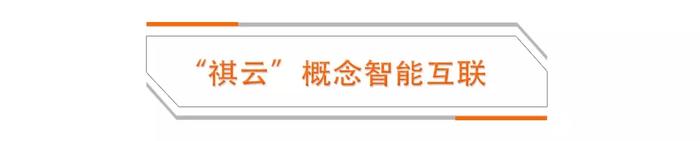 “祺云”概念智能互联